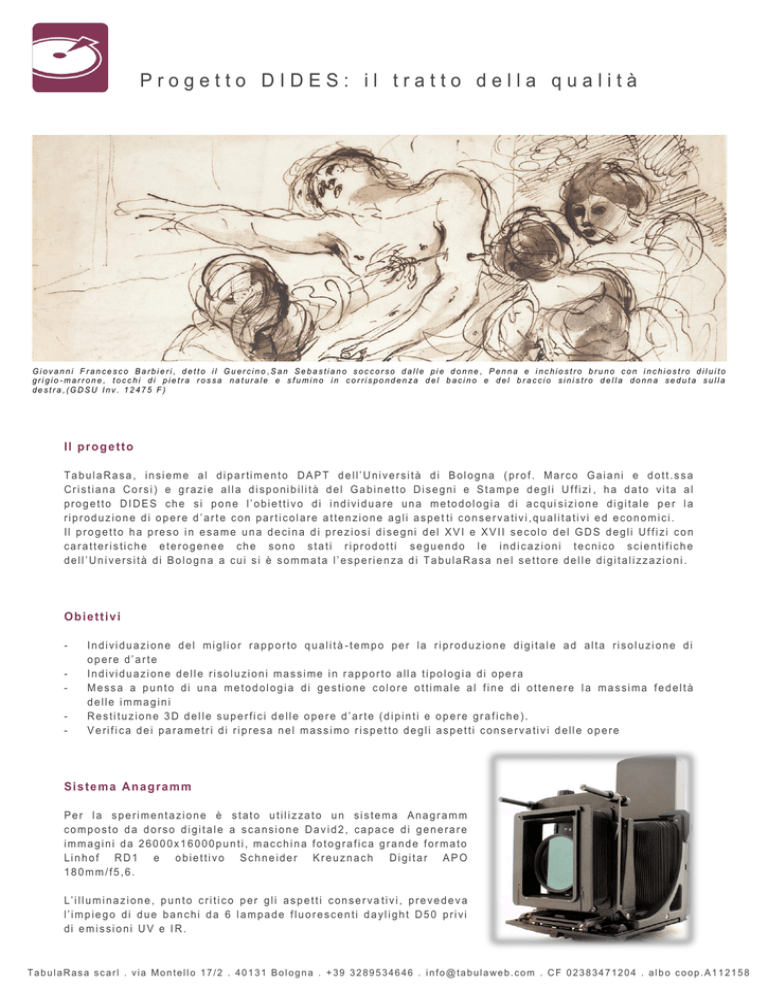 Progetto DIDES: il tratto della qualità

Giovanni Francesco Barbieri, detto il Guercino,San Sebastiano soccorso dalle pie donne, Penna e inchiostro bruno con inchiostro diluito grigio-marrone, tocchi di pietra rossa naturale e sfumino in corrispondenza del bacino e del braccio sinistro della donna seduta sulla destra,(GDSU Inv. 12475 F)

Il progetto

TabulaRasa, insieme al dipartimento DAPT dell'Università di Bologna (prof. Marco Gaiani e dott.ssa Cristiana Corsi) e grazie alla disponibilità del Gabinetto Disegni e Stampe degli Uffizi, ha dato vita al progetto DIDES che si pone l'obiettivo di individuare una metodologia di acquisizione digitale per la riproduzione di opere d'arte con particolare attenzione agli aspetti conservativi,qualitativi ed economici.
Il progetto ha preso in esame una decina di preziosi disegni del XVI e XVII secolo del GDS degli Uffizi con caratteristiche eterogenee che sono stati riprodotti seguendo le indicazioni tecnico scientifiche dell'Università di Bologna a cui si è sommata l'esperienza di TabulaRasa nel settore delle digitalizzazioni.

Obiettivi

- Individuazione del miglior rapporto qualità-tempo per la riproduzione digitale ad alta risoluzione di opere d'arte
- Individuazione delle risoluzioni massime in rapporto alla tipologia di opera
- Messa a punto di una metodologia di gestione colore ottimale al fine di ottenere la massima fedeltà delle immagini
- Restituzione 3D delle superfici delle opere d'arte (dipinti e opere grafiche).
- Verifica dei parametri di ripresa nel massimo rispetto degli aspetti conservativi delle opere

Sistema Anagramm

Per la sperimentazione è stato utilizzato un sistema Anagramm composto da dorso digitale a scansione David2, capace di generare immagini da 26000x16000punti, macchina fotografica grande formato Linhof RD1 e obiettivo Schneider Kreuznach Digitar APO 180mm/f5,6.

L'illuminazione, punto critico per gli aspetti conservativi, prevedeva l'impiego di due banchi da 6 lampade fluorescenti daylight D50 privi di emissioni UV e IR.

TabulaRasa scarl . via Montello 17/2 . 40131 Bologna . +39 3289534646 . info@tabulaweb.com . CF 02383471204 . albo coop.A112158